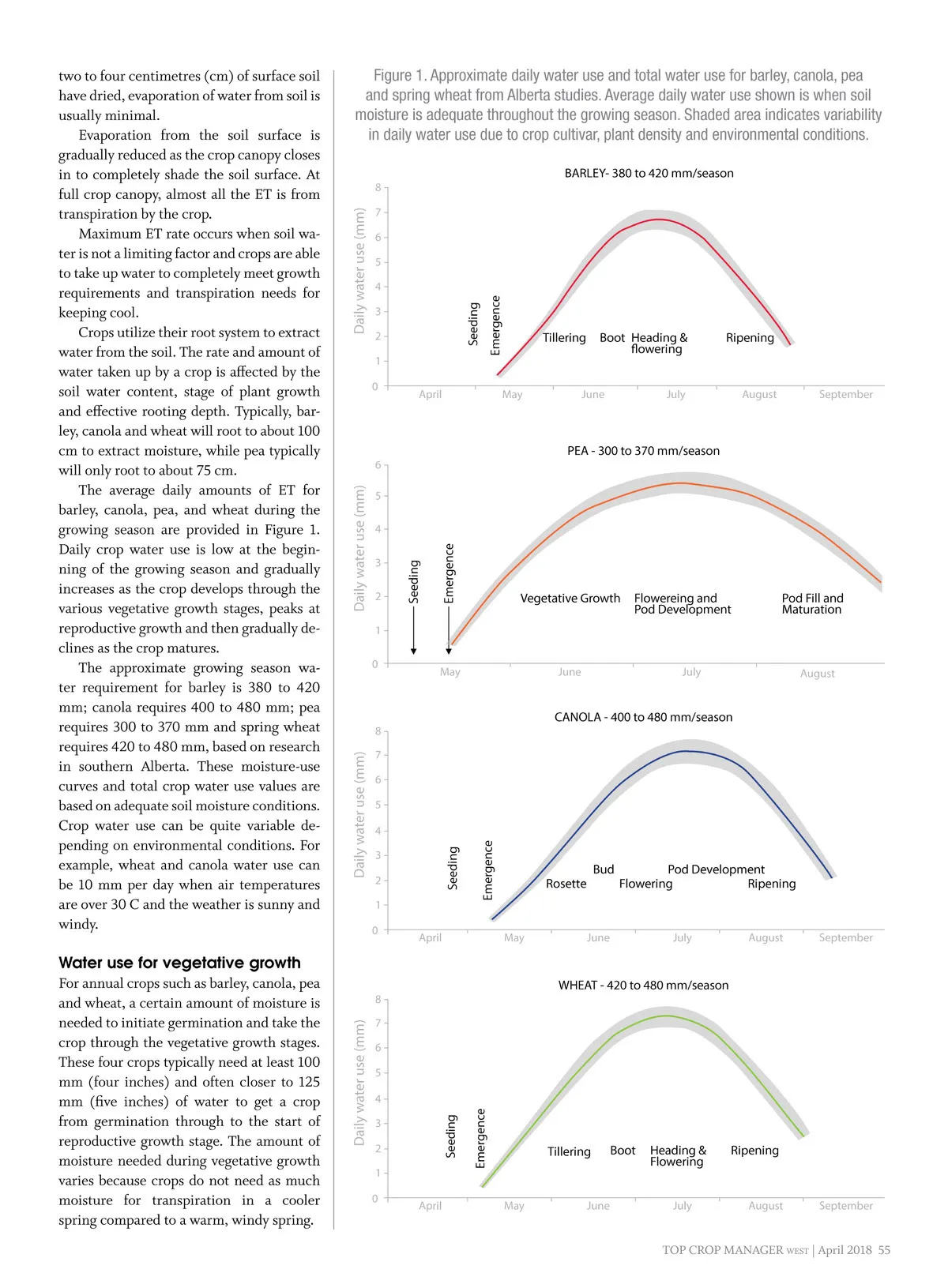 two to four centimetres (cm) of surface soil have dried, evaporation of water from soil is usually minimal.

Evaporation from the soil surface is gradually reduced as the crop canopy closes in to completely shade the soil surface. At full crop canopy, almost all the ET is from transpiration by the crop.

Maximum ET rate occurs when soil water is not a limiting factor and crops are able to take up water to completely meet growth requirements and transpiration needs for keeping cool.

Crops utilize their root system to extract water from the soil. The rate and amount of water taken up by a crop is affected by the soil water content, stage of plant growth and effective rooting depth. Typically, barley, canola and wheat will root to about 100 cm to extract moisture, while pea typically will only root to about 75 cm.

The average daily amounts of ET for barley, canola, pea, and wheat during the growing season are provided in Figure 1. Daily crop water use is low at the beginning of the growing season and gradually increases as the crop develops through the various vegetative growth stages, peaks at reproductive growth and then gradually declines as the crop matures.

The approximate growing season water requirement for barley is 380 to 420 mm; canola requires 400 to 480 mm; pea requires 300 to 370 mm and spring wheat requires 420 to 480 mm, based on research in southern Alberta. These moisture-use curves and total crop water use values are based on adequate soil moisture conditions. Crop water use can be quite variable depending on environmental conditions. For example, wheat and canola water use can be 10 mm per day when air temperatures are over 30 C and the weather is sunny and windy.

Water use for vegetative growth

For annual crops such as barley, canola, pea and wheat, a certain amount of moisture is needed to initiate germination and take the crop through the vegetative growth stages. These four crops typically need at least 100 mm (four inches) and often closer to 125 mm (five inches) of water to get a crop from germination through to the start of reproductive growth stage. The amount of moisture needed during vegetative growth varies because crops do not need as much moisture for transpiration in a cooler spring compared to a warm, windy spring.

Figure 1. Approximate daily water use and total water use for barley, canola, pea and spring wheat from Alberta studies. Average daily water use shown is when soil moisture is adequate throughout the growing season. Shaded area indicates variability in daily water use due to crop cultivar, plant density and environmental conditions.

BARLEY- 380 to 420 mm/season
Daily water use (mm)
8 7 6 5 4 3 2 1 0
Seeding Emergence Tillering Boot Heading & flowering Ripening
April May June July August September

PEA - 300 to 370 mm/season
Daily water use (mm)
6 5 4 3 2 1 0
Seeding Emergence Vegetative Growth Flowereing and Pod Development Pod Fill and Maturation
May June July August

CANOLA - 400 to 480 mm/season
Daily water use (mm)
8 7 6 5 4 3 2 1 0
Seeding Emergence Rosette Bud Flowering Pod Development Ripening
April May June July August September

WHEAT - 420 to 480 mm/season
Daily water use (mm)
8 7 6 5 4 3 2 1 0
Seeding Emergence Tillering Boot Heading & Flowering Ripening
April May June July August September

TOP CROP MANAGER WEST | April 2018 55